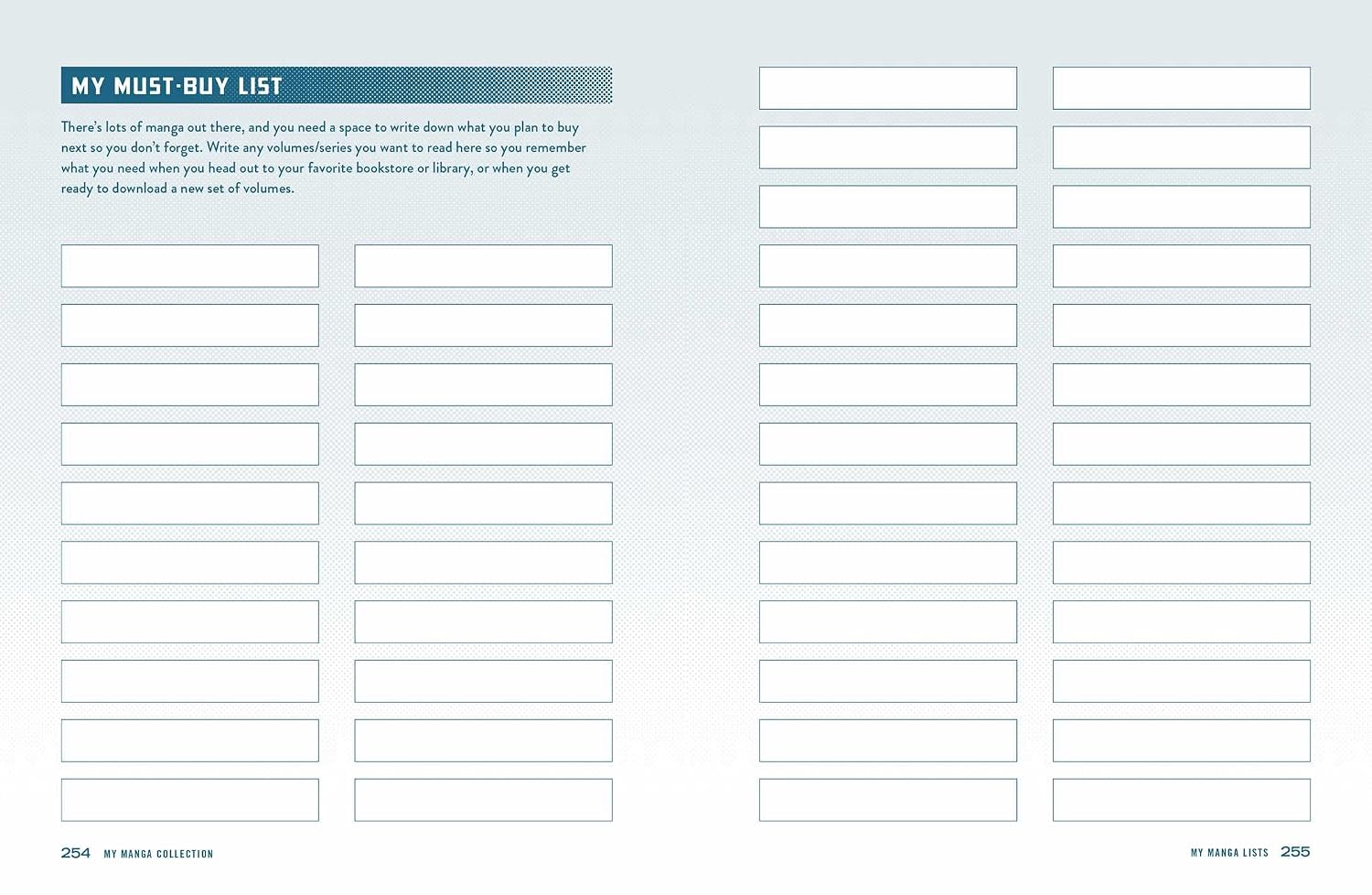 MY MUST-BUY LIST

There's lots of manga out there, and you need a space to write down what you plan to buy next so you don't forget. Write any volumes/series you want to read here so you remember what you need when you head out to your favorite bookstore or library, or when you get ready to download a new set of volumes.

254 MY MANGA COLLECTION

MY MANGA LISTS 255